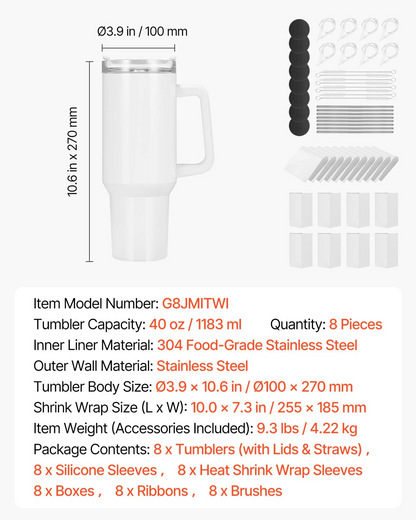 Ø3.9 in / 100 mm

10.6 in x 270 mm

Item Model Number: G8JMITWI
Tumbler Capacity: 40 oz / 1183 ml Quantity: 8 Pieces
Inner Liner Material: 304 Food-Grade Stainless Steel
Outer Wall Material: Stainless Steel
Tumbler Body Size: Ø3.9 × 10.6 in / Ø100 × 270 mm
Shrink Wrap Size (L x W): 10.0 × 7.3 in / 255 × 185 mm
Item Weight (Accessories Included): 9.3 lbs / 4.22 kg
Package Contents: 8 x Tumblers (with Lids & Straws) , 8 x Silicone Sleeves , 8 x Heat Shrink Wrap Sleeves 8 x Boxes , 8 x Ribbons , 8 x Brushes